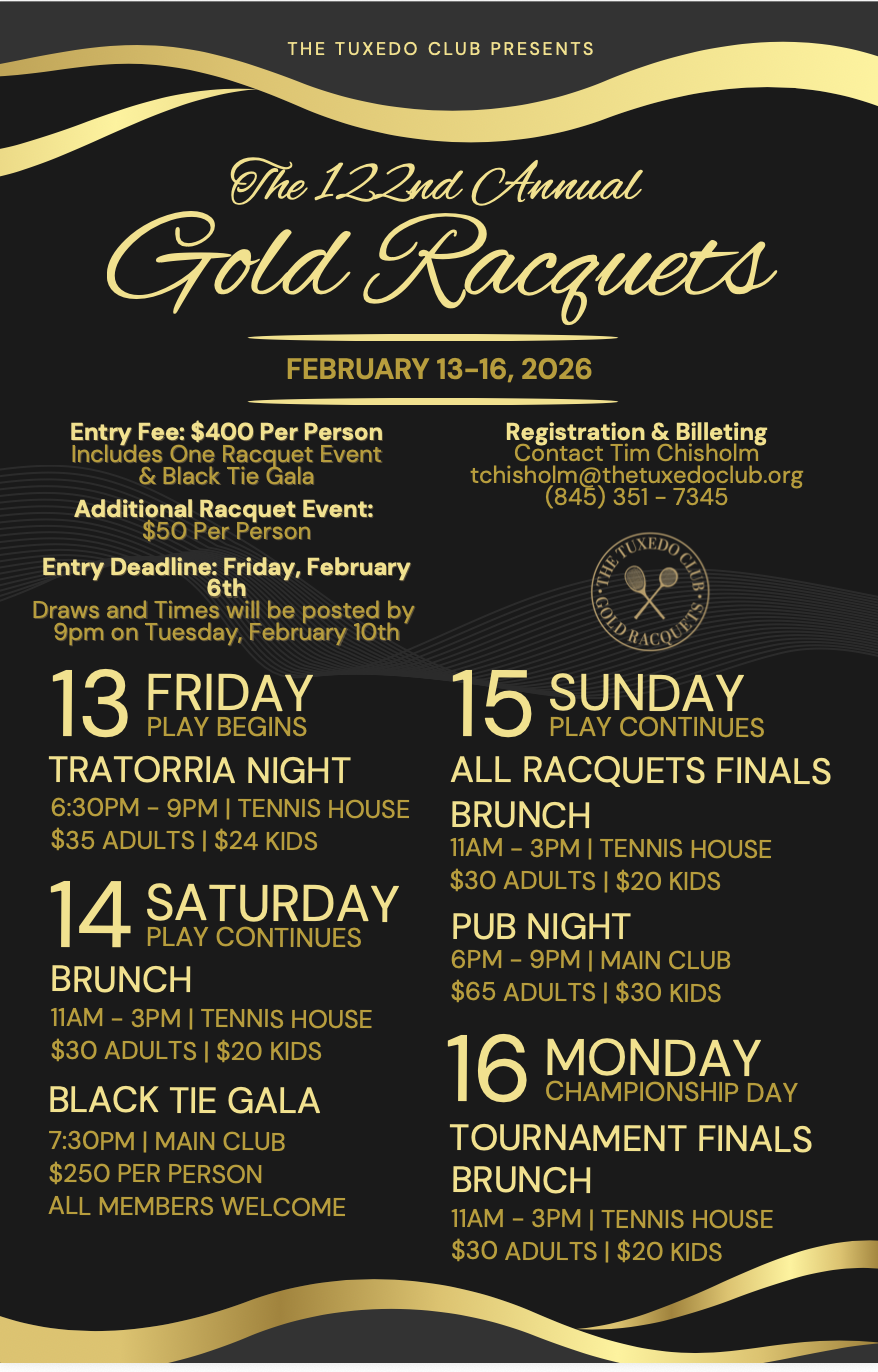 THE TUXEDO CLUB PRESENTS

The 122nd Annual
Gold Racquets

FEBRUARY 13-16, 2026

Entry Fee: $400 Per Person
Includes One Racquet Event
& Black Tie Gala

Additional Racquet Event:
$50 Per Person

Entry Deadline: Friday, February 6th
Draws and Times will be posted by 9pm on Tuesday, February 10th

Registration & Billeting
Contact Tim Chisholm
tchisholm@thetuxedoclub.org
(845) 351 - 7345

THE TUXEDO CLUB
GOLD RACQUETS

13 FRIDAY
PLAY BEGINS

TRATORRIA NIGHT
6:30PM - 9PM | TENNIS HOUSE
$35 ADULTS | $24 KIDS

14 SATURDAY
PLAY CONTINUES

BRUNCH
11AM - 3PM | TENNIS HOUSE
$30 ADULTS | $20 KIDS

BLACK TIE GALA
7:30PM | MAIN CLUB
$250 PER PERSON
ALL MEMBERS WELCOME

15 SUNDAY
PLAY CONTINUES

ALL RACQUETS FINALS

BRUNCH
11AM - 3PM | TENNIS HOUSE
$30 ADULTS | $20 KIDS

PUB NIGHT
6PM - 9PM | MAIN CLUB
$65 ADULTS | $30 KIDS

16 MONDAY
CHAMPIONSHIP DAY

TOURNAMENT FINALS

BRUNCH
11AM - 3PM | TENNIS HOUSE
$30 ADULTS | $20 KIDS